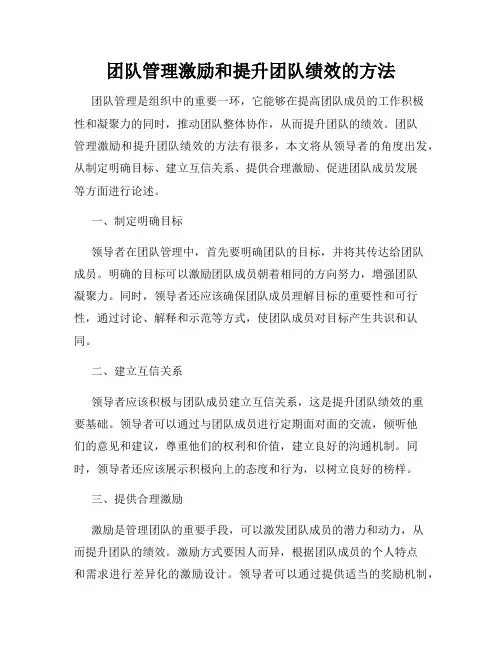 团队管理激励和提升团队绩效的方法

团队管理是组织中的重要一环，它能够在提高团队成员的工作积极性和凝聚力的同时，推动团队整体协作，从而提升团队的绩效。团队管理激励和提升团队绩效的方法有很多，本文将从领导者的角度出发，从制定明确目标、建立互信关系、提供合理激励、促进团队成员发展等方面进行论述。

一、制定明确目标

领导者在团队管理中，首先要明确团队的目标，并将其传达给团队成员。明确的目标可以激励团队成员朝着相同的方向努力，增强团队凝聚力。同时，领导者还应该确保团队成员理解目标的重要性和可行性，通过讨论、解释和示范等方式，使团队成员对目标产生共识和认同。

二、建立互信关系

领导者应该积极与团队成员建立互信关系，这是提升团队绩效的重要基础。领导者可以通过与团队成员进行定期面对面的交流，倾听他们的意见和建议，尊重他们的权利和价值，建立良好的沟通机制。同时，领导者还应该展示积极向上的态度和行为，以树立良好的榜样。

三、提供合理激励

激励是管理团队的重要手段，可以激发团队成员的潜力和动力，从而提升团队的绩效。激励方式要因人而异，根据团队成员的个人特点和需求进行差异化的激励设计。领导者可以通过提供适当的奖励机制，